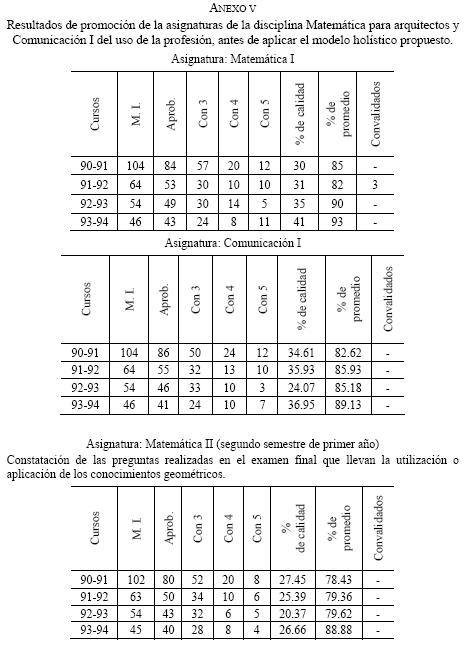 ANEXO V

Resultados de promoción de la asignaturas de la disciplina Matemática para arquitectos y Comunicación I del uso de la profesión, antes de aplicar el modelo holístico propuesto.

Asignatura: Matemática I

| Cursos | M. I. | Aprob. | Con 3 | Con 4 | Con 5 | % de calidad | % de promedio | Convalidados |
|---|---|---|---|---|---|---|---|---|
| 90-91 | 104 | 84 | 57 | 20 | 12 | 30 | 85 | - |
| 91-92 | 64 | 53 | 30 | 10 | 10 | 31 | 82 | 3 |
| 92-93 | 54 | 49 | 30 | 14 | 5 | 35 | 90 | - |
| 93-94 | 46 | 43 | 24 | 8 | 11 | 41 | 93 | - |

Asignatura: Comunicación I

| Cursos | M. I. | Aprob. | Con 3 | Con 4 | Con 5 | % de calidad | % de promedio | Convalidados |
|---|---|---|---|---|---|---|---|---|
| 90-91 | 104 | 86 | 50 | 24 | 12 | 34.61 | 82.62 | - |
| 91-92 | 64 | 55 | 32 | 13 | 10 | 35.93 | 85.93 | - |
| 92-93 | 54 | 46 | 33 | 10 | 3 | 24.07 | 85.18 | - |
| 93-94 | 46 | 41 | 24 | 10 | 7 | 36.95 | 89.13 | - |

Asignatura: Matemática II (segundo semestre de primer año)

Constatación de las preguntas realizadas en el examen final que llevan la utilización o aplicación de los conocimientos geométricos.

| Cursos | M. I. | Aprob. | Con 3 | Con 4 | Con 5 | % de calidad | % de promedio | Convalidados |
|---|---|---|---|---|---|---|---|---|
| 90-91 | 102 | 80 | 52 | 20 | 8 | 27.45 | 78.43 | - |
| 91-92 | 63 | 50 | 34 | 10 | 6 | 25.39 | 79.36 | - |
| 92-93 | 54 | 43 | 32 | 6 | 5 | 20.37 | 79.62 | - |
| 93-94 | 45 | 40 | 28 | 8 | 4 | 26.66 | 88.88 | - |